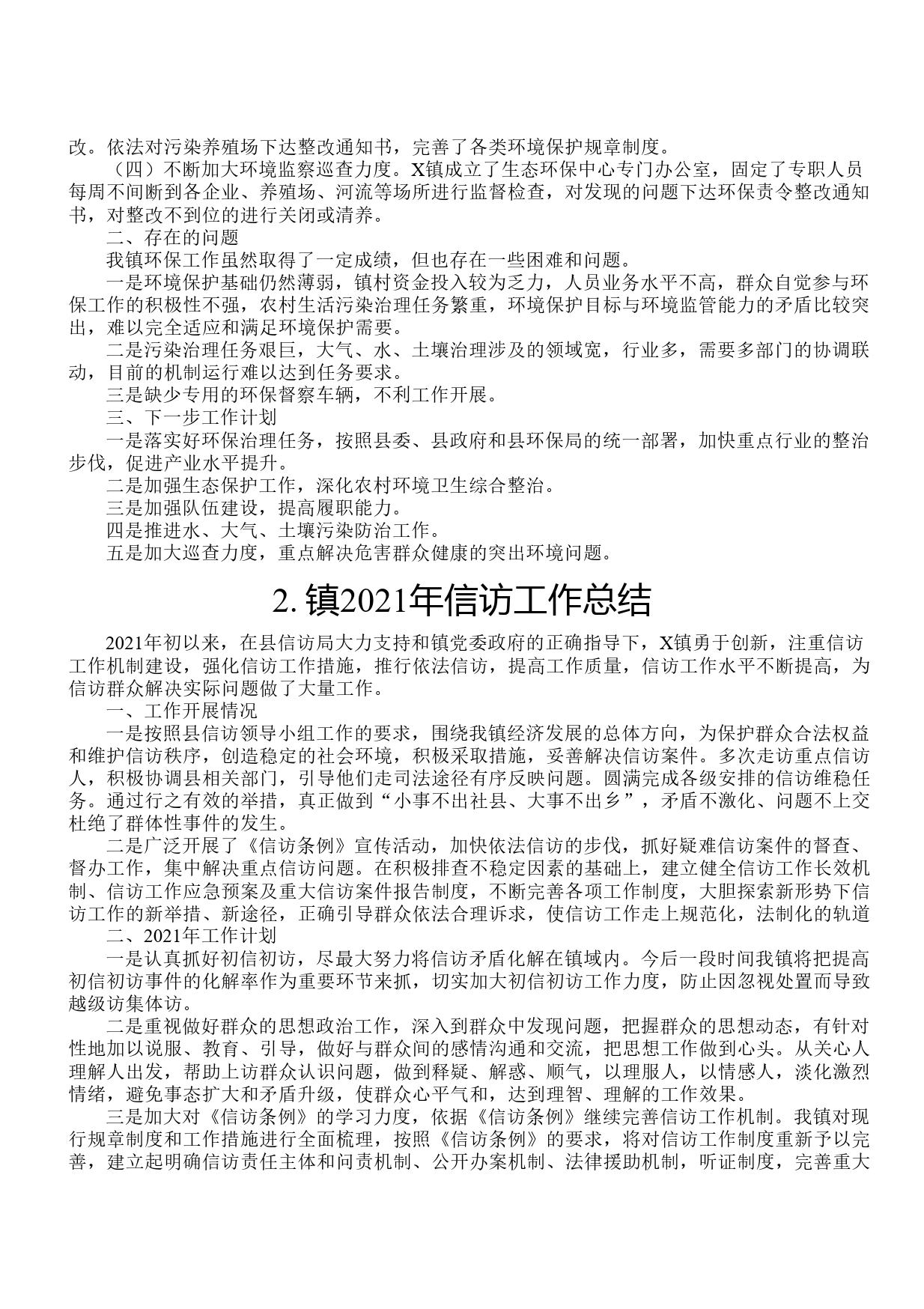 改。依法对污染养殖场下达整改通知书，完善了各类环境保护规章制度。

（四）不断加大环境监察巡查力度。X镇成立了生态环保中心专门办公室，固定了专职人员每周不间断到各企业、养殖场、河流等场所进行监督检查，对发现的问题下达环保责令整改通知书，对整改不到位的进行关闭或清养。

二、存在的问题

我镇环保工作虽然取得了一定成绩，但也存在一些困难和问题。

一是环境保护基础仍然薄弱，镇村资金投入较为乏力，人员业务水平不高，群众自觉参与环保工作的积极性不强，农村生活污染治理任务繁重，环境保护目标与环境监管能力的矛盾比较突出，难以完全适应和满足环境保护需要。

二是污染治理任务艰巨，大气、水、土壤治理涉及的领域宽，行业多，需要多部门的协调联动，目前的机制运行难以达到任务要求。

三是缺少专用的环保督察车辆，不利工作开展。

三、下一步工作计划

一是落实好环保治理任务，按照县委、县政府和县环保局的统一部署，加快重点行业的整治步伐，促进产业水平提升。

二是加强生态保护工作，深化农村环境卫生综合整治。

三是加强队伍建设，提高履职能力。

四是推进水、大气、土壤污染防治工作。

五是加大巡查力度，重点解决危害群众健康的突出环境问题。

2. 镇2021年信访工作总结

2021年初以来，在县信访局大力支持和镇党委政府的正确指导下，X镇勇于创新，注重信访工作机制建设，强化信访工作措施，推行依法信访，提高工作质量，信访工作水平不断提高，为信访群众解决实际问题做了大量工作。

一、工作开展情况

一是按照县信访领导小组工作的要求，围绕我镇经济发展的总体方向，为保护群众合法权益和维护信访秩序，创造稳定的社会环境，积极采取措施，妥善解决信访案件。多次走访重点信访人，积极协调县相关部门，引导他们走司法途径有序反映问题。圆满完成各级安排的信访维稳任务。通过行之有效的举措，真正做到“小事不出社县、大事不出乡”，矛盾不激化、问题不上交杜绝了群体性事件的发生。

二是广泛开展了《信访条例》宣传活动，加快依法信访的步伐，抓好疑难信访案件的督查、督办工作，集中解决重点信访问题。在积极排查不稳定因素的基础上，建立健全信访工作长效机制、信访工作应急预案及重大信访案件报告制度，不断完善各项工作制度，大胆探索新形势下信访工作的新举措、新途径，正确引导群众依法合理诉求，使信访工作走上规范化，法制化的轨道

二、2021年工作计划

一是认真抓好初信初访，尽最大努力将信访矛盾化解在镇域内。今后一段时间我镇将把提高初信初访事件的化解率作为重要环节来抓，切实加大初信初访工作力度，防止因忽视处置而导致越级访集体访。

二是重视做好群众的思想政治工作，深入到群众中发现问题，把握群众的思想动态，有针对性地加以说服、教育、引导，做好与群众间的感情沟通和交流，把思想工作做到心头。从关心人理解人出发，帮助上访群众认识问题，做到释疑、解惑、顺气，以理服人，以情感人，淡化激烈情绪，避免事态扩大和矛盾升级，使群众心平气和，达到理智、理解的工作效果。

三是加大对《信访条例》的学习力度，依据《信访条例》继续完善信访工作机制。我镇对现行规章制度和工作措施进行全面梳理，按照《信访条例》的要求，将对信访工作制度重新予以完善，建立起明确信访责任主体和问责机制、公开办案机制、法律援助机制，听证制度，完善重大